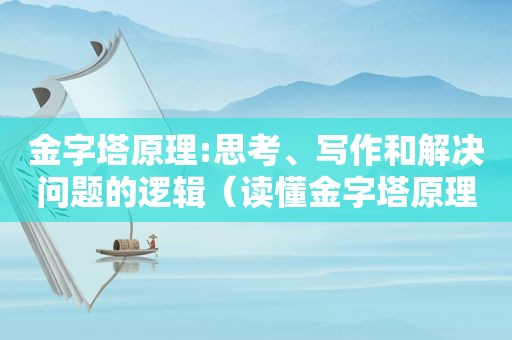 金字塔原理:思考、写作和解决问题的逻辑（读懂金字塔原理